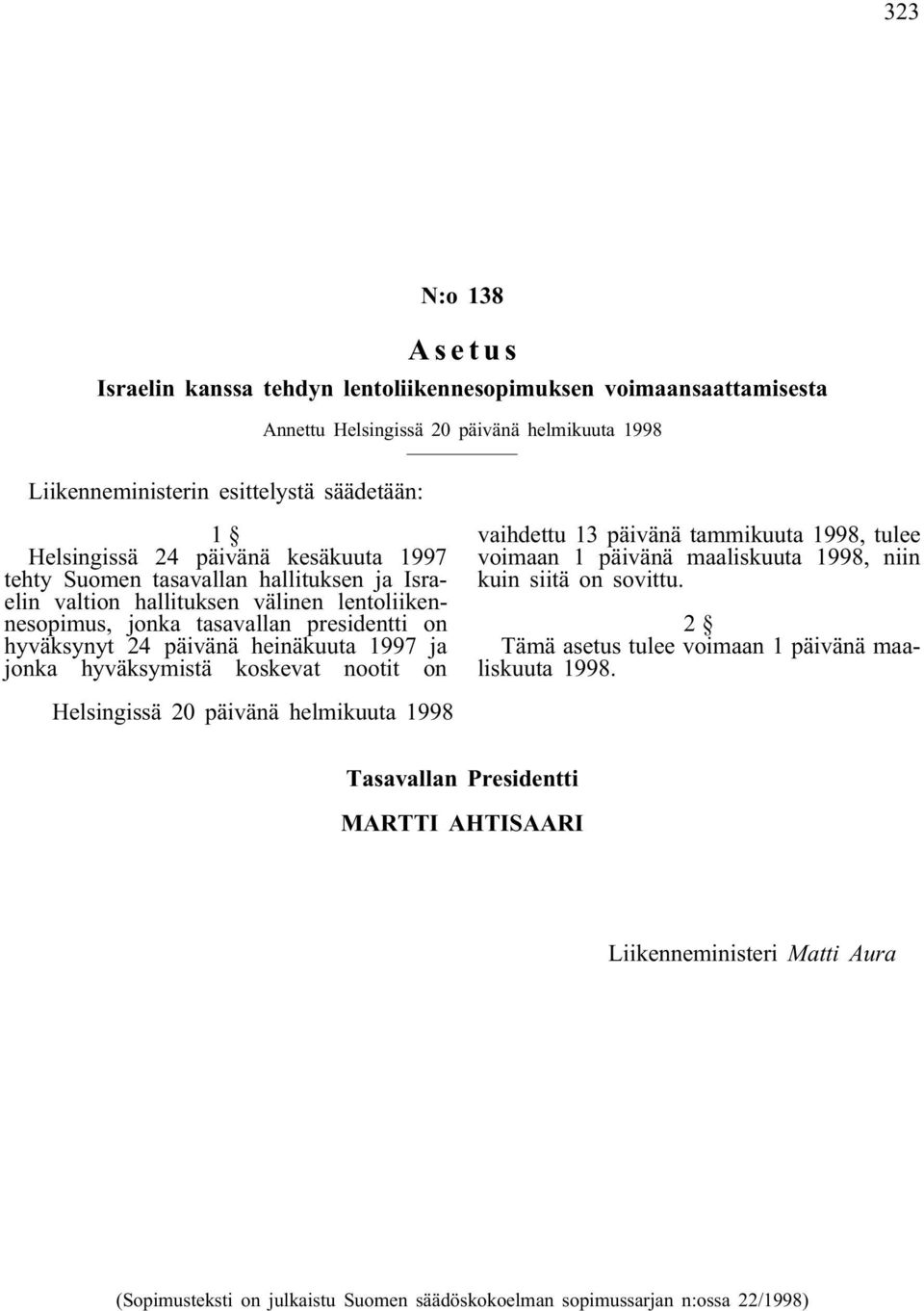 323

N:o 138

Asetus

Israelin kanssa tehdyn lentoliikennesopimuksen voimaansaattamisesta

Annettu Helsingissä 20 päivänä helmikuuta 1998

Liikenneministerin esittelystä säädetään:

1 §

Helsingissä 24 päivänä kesäkuuta 1997 tehty Suomen tasavallan hallituksen ja Israelin valtion hallituksen välinen lentoliikennesopimus, jonka tasavallan presidentti on hyväksynyt 24 päivänä heinäkuuta 1997 ja jonka hyväksymistä koskevat nootit on vaihdettu 13 päivänä tammikuuta 1998, tulee voimaan 1 päivänä maaliskuuta 1998, niin kuin siitä on sovittu.

2 §

Tämä asetus tulee voimaan 1 päivänä maaliskuuta 1998.

Helsingissä 20 päivänä helmikuuta 1998

Tasavallan Presidentti

MARTTI AHTISAARI

Liikenneministeri Matti Aura

(Sopimusteksti on julkaistu Suomen säädöskokoelman sopimussarjan n:ossa 22/1998)